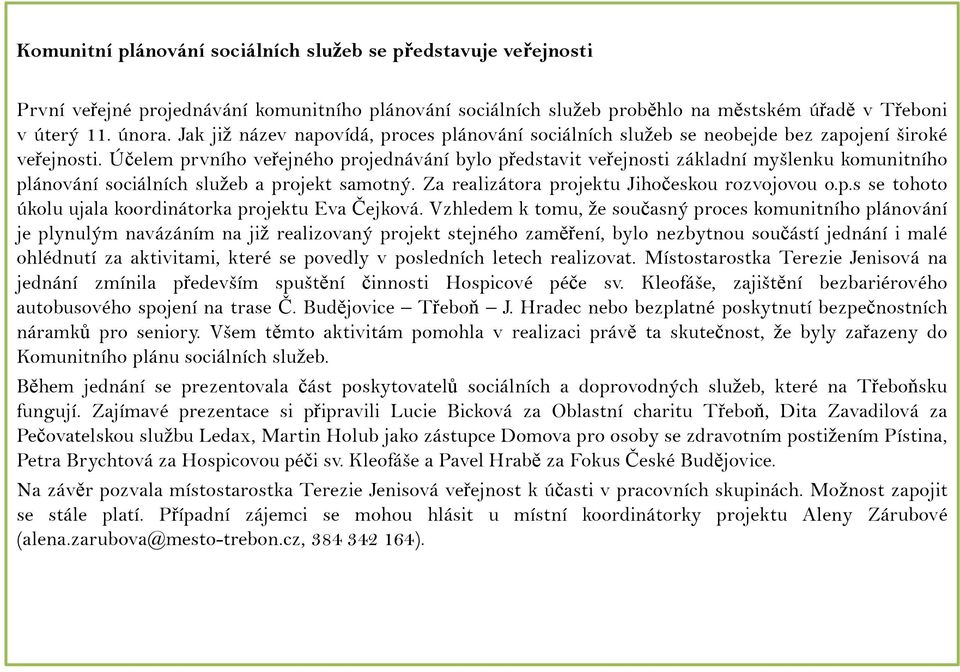 Komunitní plánování sociálních služeb se představuje veřejnosti

První veřejné projednávání komunitního plánování sociálních služeb proběhlo na městském úřadě v Třeboni v úterý 11. února. Jak již název napovídá, proces plánování sociálních služeb se neobejde bez zapojení široké veřejnosti. Účelem prvního veřejného projednávání bylo představit veřejnosti základní myšlenku komunitního plánování sociálních služeb a projekt samotný. Za realizátora projektu Jihočeskou rozvojovou o.p.s se tohoto úkolu ujala koordinátorka projektu Eva Čejková. Vzhledem k tomu, že současný proces komunitního plánování je plynulým navázáním na již realizovaný projekt stejného zaměření, bylo nezbytnou součástí jednání i malé ohlédnutí za aktivitami, které se povedly v posledních letech realizovat. Místostarostka Terezie Jenisová na jednání zmínila především spuštění činnosti Hospicové péče sv. Kleofáše, zajištění bezbariérového autobusového spojení na trase Č. Budějovice – Třeboň – J. Hradec nebo bezplatné poskytnutí bezpečnostních náramků pro seniory. Všem těmto aktivitám pomohla v realizaci právě ta skutečnost, že byly zařazeny do Komunitního plánu sociálních služeb.

Během jednání se prezentovala část poskytovatelů sociálních a doprovodných služeb, které na Třeboňsku fungují. Zajímavé prezentace si připravili Lucie Bicková za Oblastní charitu Třeboň, Dita Zavadilová za Pečovatelskou službu Ledax, Martin Holub jako zástupce Domova pro osoby se zdravotním postižením Pístina, Petra Brychtová za Hospicovou péči sv. Kleofáše a Pavel Hrabě za Fokus České Budějovice.

Na závěr pozvala místostarostka Terezie Jenisová veřejnost k účasti v pracovních skupinách. Možnost zapojit se stále platí. Případní zájemci se mohou hlásit u místní koordinátorky projektu Aleny Zárubové (alena.zarubova@mesto-trebon.cz, 384 342 164).